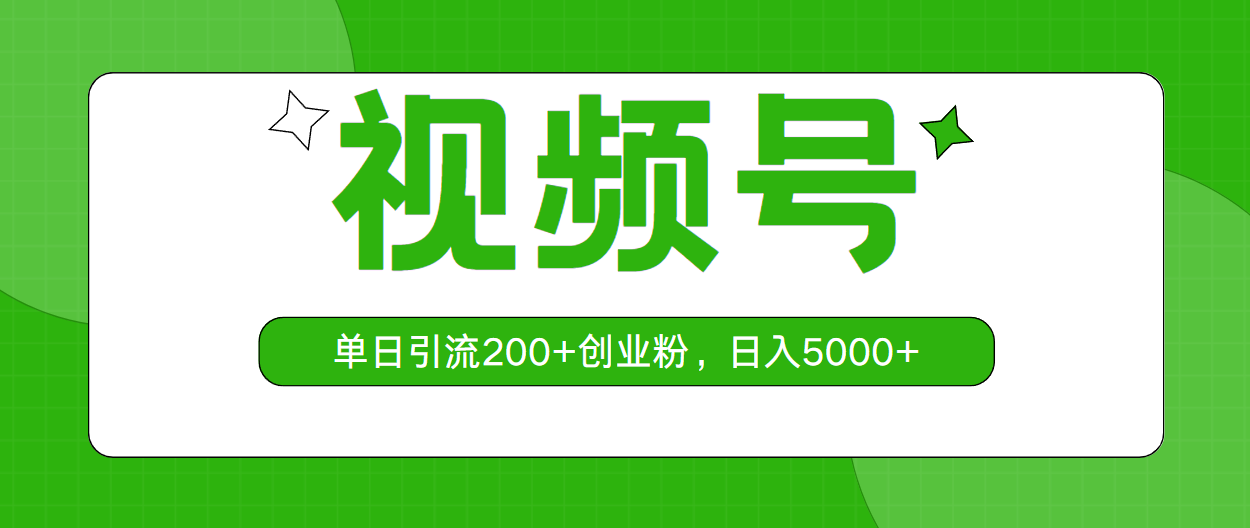 视频号

单日引流200+创业粉，日入5000+